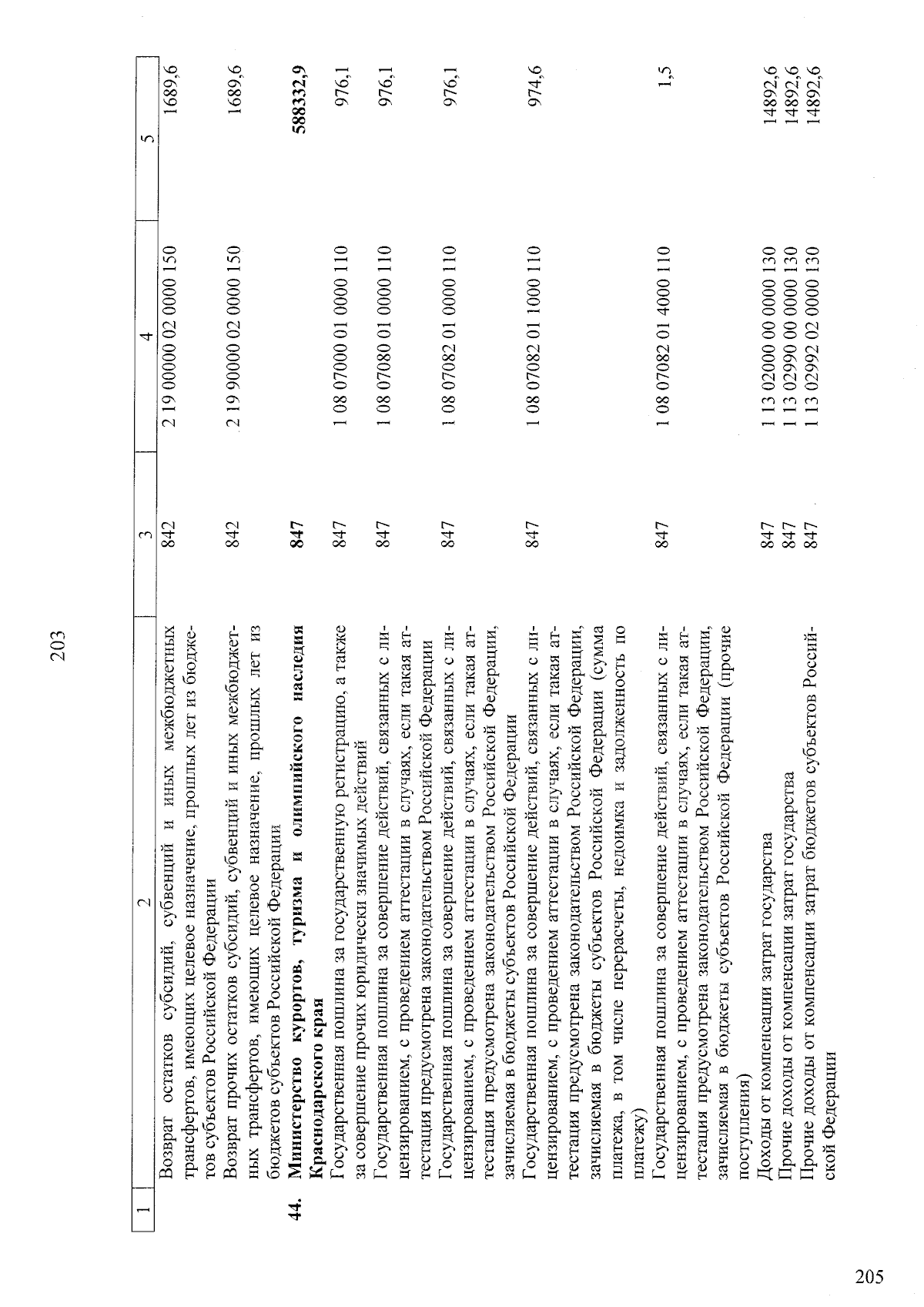 203

| 1 | 2 | 3 | 4 | 5 |
|---|---|---|---|---|
|  | Возврат остатков субсидий, субвенций и иных межбюджетных трансфертов, имеющих целевое назначение, прошлых лет из бюджетов субъектов Российской Федерации | 842 | 2 19 00000 02 0000 150 | 1689,6 |
|  | Возврат прочих остатков субсидий, субвенций и иных межбюджетных трансфертов, имеющих целевое назначение, прошлых лет из бюджетов субъектов Российской Федерации | 842 | 2 19 90000 02 0000 150 | 1689,6 |
| 44. | Министерство курортов, туризма и олимпийского наследия Краснодарского края | 847 |  | 588332,9 |
|  | Государственная пошлина за государственную регистрацию, а также за совершение прочих юридически значимых действий | 847 | 1 08 07000 01 0000 110 | 976,1 |
|  | Государственная пошлина за совершение действий, связанных с лицензированием, с проведением аттестации в случаях, если такая аттестация предусмотрена законодательством Российской Федерации | 847 | 1 08 07080 01 0000 110 | 976,1 |
|  | Государственная пошлина за совершение действий, связанных с лицензированием, с проведением аттестации в случаях, если такая аттестация предусмотрена законодательством Российской Федерации, зачисляемая в бюджеты субъектов Российской Федерации | 847 | 1 08 07082 01 0000 110 | 976,1 |
|  | Государственная пошлина за совершение действий, связанных с лицензированием, с проведением аттестации в случаях, если такая аттестация предусмотрена законодательством Российской Федерации, зачисляемая в бюджеты субъектов Российской Федерации (сумма платежа, в том числе перерасчеты, недоимка и задолженность по платежу) | 847 | 1 08 07082 01 1000 110 | 974,6 |
|  | Государственная пошлина за совершение действий, связанных с лицензированием, с проведением аттестации в случаях, если такая аттестация предусмотрена законодательством Российской Федерации, зачисляемая в бюджеты субъектов Российской Федерации (прочие поступления) | 847 | 1 08 07082 01 4000 110 | 1,5 |
|  | Доходы от компенсации затрат государства | 847 | 1 13 02000 00 0000 130 | 14892,6 |
|  | Прочие доходы от компенсации затрат государства | 847 | 1 13 02990 00 0000 130 | 14892,6 |
|  | Прочие доходы от компенсации затрат бюджетов субъектов Российской Федерации | 847 | 1 13 02992 02 0000 130 | 14892,6 |

205